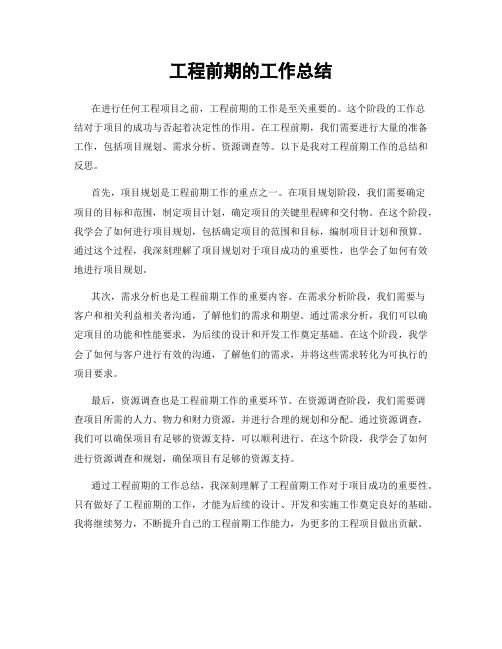 工程前期的工作总结

在进行任何工程项目之前，工程前期的工作是至关重要的。这个阶段的工作总结对于项目的成功与否起着决定性的作用。在工程前期，我们需要进行大量的准备工作，包括项目规划、需求分析、资源调查等。以下是我对工程前期工作的总结和反思。

首先，项目规划是工程前期工作的重点之一。在项目规划阶段，我们需要确定项目的目标和范围，制定项目计划，确定项目的关键里程碑和交付物。在这个阶段，我学会了如何进行项目规划，包括确定项目的范围和目标，编制项目计划和预算。通过这个过程，我深刻理解了项目规划对于项目成功的重要性，也学会了如何有效地进行项目规划。

其次，需求分析也是工程前期工作的重要内容。在需求分析阶段，我们需要与客户和相关利益相关者沟通，了解他们的需求和期望。通过需求分析，我们可以确定项目的功能和性能要求，为后续的设计和开发工作奠定基础。在这个阶段，我学会了如何与客户进行有效的沟通，了解他们的需求，并将这些需求转化为可执行的项目要求。

最后，资源调查也是工程前期工作的重要环节。在资源调查阶段，我们需要调查项目所需的人力、物力和财力资源，并进行合理的规划和分配。通过资源调查，我们可以确保项目有足够的资源支持，可以顺利进行。在这个阶段，我学会了如何进行资源调查和规划，确保项目有足够的资源支持。

通过工程前期的工作总结，我深刻理解了工程前期工作对于项目成功的重要性。只有做好了工程前期的工作，才能为后续的设计、开发和实施工作奠定良好的基础。我将继续努力，不断提升自己的工程前期工作能力，为更多的工程项目做出贡献。